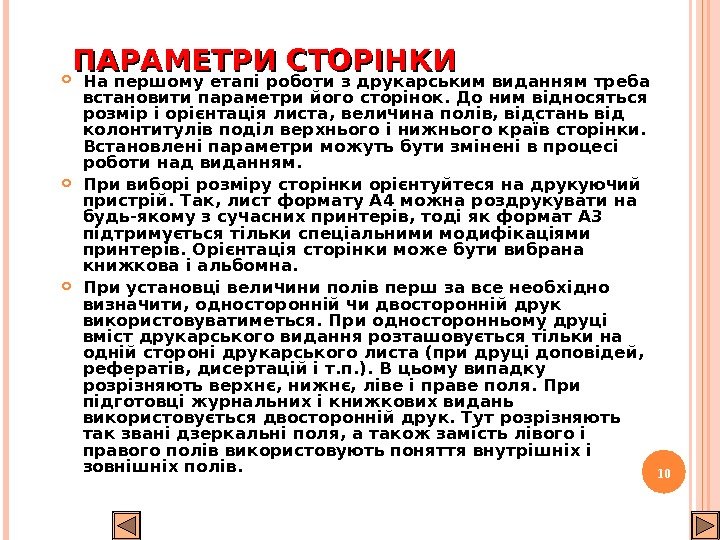 ПАРАМЕТРИ СТОРІНКИ

На першому етапі роботи з друкарським виданням треба встановити параметри його сторінок. До ним відносяться розмір і орієнтація листа, величина полів, відстань від колонтитулів поділ верхнього і нижнього країв сторінки. Встановлені параметри можуть бути змінені в процесі роботи над виданням.

При виборі розміру сторінки орієнтуйтеся на друкуючий пристрій. Так, лист формату А4 можна роздрукувати на будь-якому з сучасних принтерів, тоді як формат А3 підтримується тільки спеціальними модифікаціями принтерів. Орієнтація сторінки може бути вибрана книжкова і альбомна.

При установці величини полів перш за все необхідно визначити, односторонній чи двосторонній друк використовуватиметься. При односторонньому друці вміст друкарського видання розташовується тільки на одній стороні друкарського листа (при друці доповідей, рефератів, дисертацій і т.п.). В цьому випадку розрізняють верхнє, нижнє, ліве і праве поля. При підготовці журнальних і книжкових видань використовується двосторонній друк. Тут розрізняють так звані дзеркальні поля, а також замість лівого і правого полів використовують поняття внутрішніх і зовнішніх полів.

10